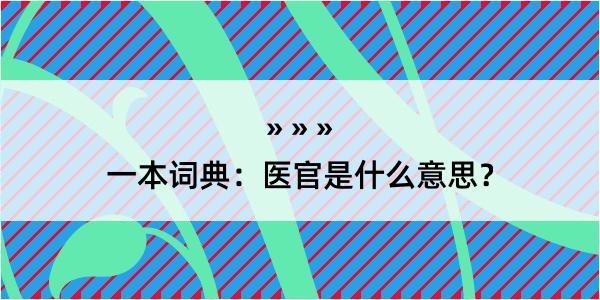 » » »

一本词典：医官是什么意思？